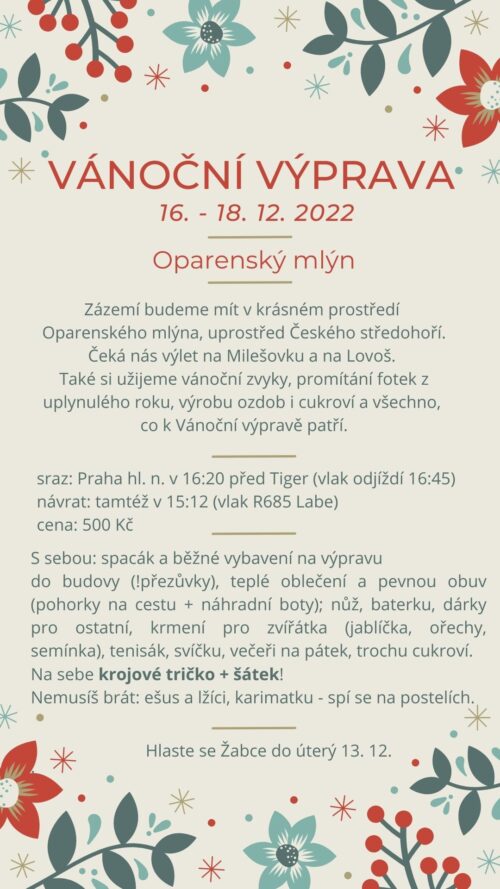 VÁNOČNÍ VÝPRAVA
16. - 18. 12. 2022

Oparenský mlýn

Zázemí budeme mít v krásném prostředí Oparenského mlýna, uprostřed Českého středohoří. Čeká nás výlet na Milešovku a na Lovoš. Také si užijeme vánoční zvyky, promítání fotek z uplynulého roku, výrobu ozdob i cukroví a všechno, co k Vánoční výpravě patří.

sraz: Praha hl. n. v 16:20 před Tiger (vlak odjíždí 16:45)
návrat: tamtéž v 15:12 (vlak R685 Labe)
cena: 500 Kč

S sebou: spacák a běžné vybavení na výpravu do budovy (!přezůvky), teplé oblečení a pevnou obuv (pohorky na cestu + náhradní boty); nůž, baterku, dárky pro ostatní, krmení pro zvířátka (jablíčka, ořechy, semínka), tenisák, svíčku, večeři na pátek, trochu cukroví. Na sebe krojové tričko + šátek!
Nemusíš brát: ešus a lžíci, karimatku - spí se na postelích.

Hlaste se Žabce do úterý 13. 12.